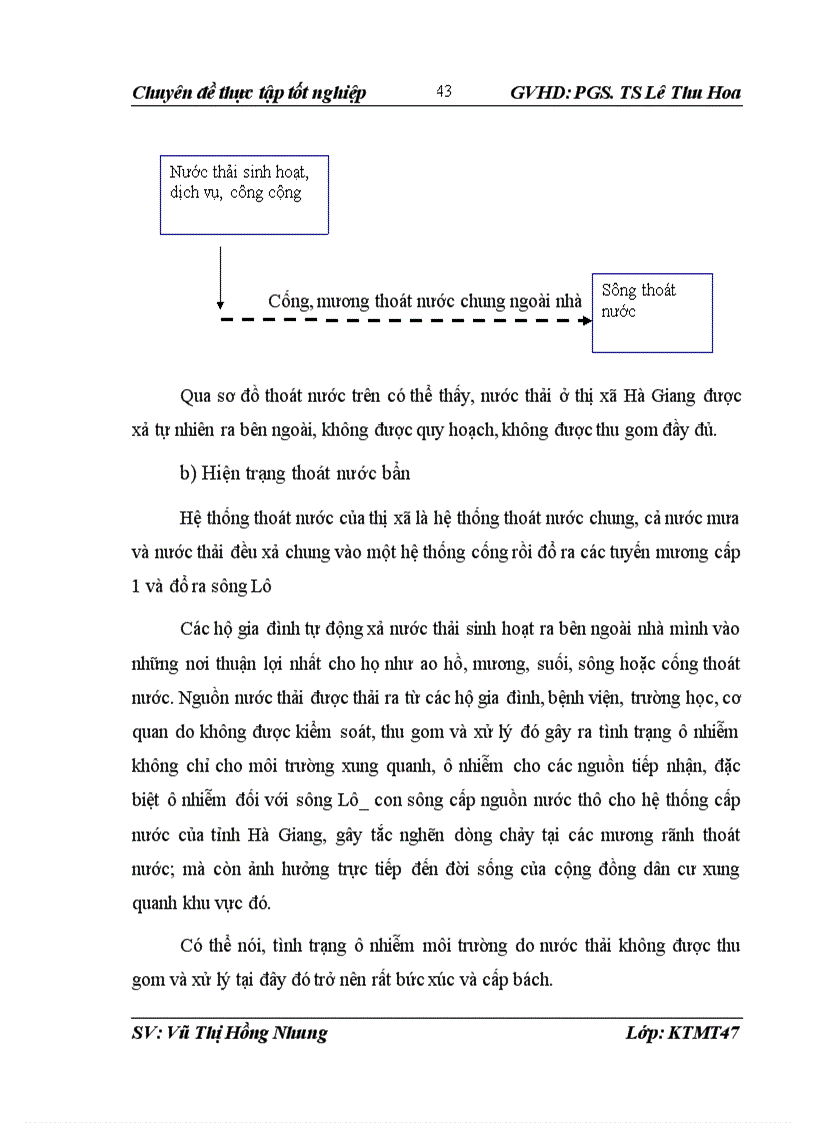 Chuyên đề thực tập tốt nghiệp 43 GVHD: PGS. TS Lê Thu Hoa

Nước thải sinh hoạt, dịch vụ, công cộng

Cống, mương thoát nước chung ngoài nhà

Sông thoát nước

Qua sơ đồ thoát nước trên có thể thấy, nước thải ở thị xã Hà Giang được xả tự nhiên ra bên ngoài, không được quy hoạch, không được thu gom đầy đủ.

b) Hiện trạng thoát nước bẩn

Hệ thống thoát nước của thị xã là hệ thống thoát nước chung, cả nước mưa và nước thải đều xả chung vào một hệ thống cống rồi đổ ra các tuyến mương cấp 1 và đổ ra sông Lô

Các hộ gia đình tự động xả nước thải sinh hoạt ra bên ngoài nhà mình vào những nơi thuận lợi nhất cho họ như ao hồ, mương, suối, sông hoặc cống thoát nước. Nguồn nước thải được thải ra từ các hộ gia đình, bệnh viện, trường học, cơ quan do không được kiểm soát, thu gom và xử lý đó gây ra tình trạng ô nhiễm không chỉ cho môi trường xung quanh, ô nhiễm cho các nguồn tiếp nhận, đặc biệt ô nhiễm đối với sông Lô_ con sông cấp nguồn nước thô cho hệ thống cấp nước của tỉnh Hà Giang, gây tắc nghẽn dòng chảy tại các mương rãnh thoát nước; mà còn ảnh hưởng trực tiếp đến đời sống của cộng đồng dân cư xung quanh khu vực đó.

Có thể nói, tình trạng ô nhiễm môi trường do nước thải không được thu gom và xử lý tại đây đó trở nên rất bức xúc và cấp bách.

SV: Vũ Thị Hồng Nhung Lớp: KTMT47